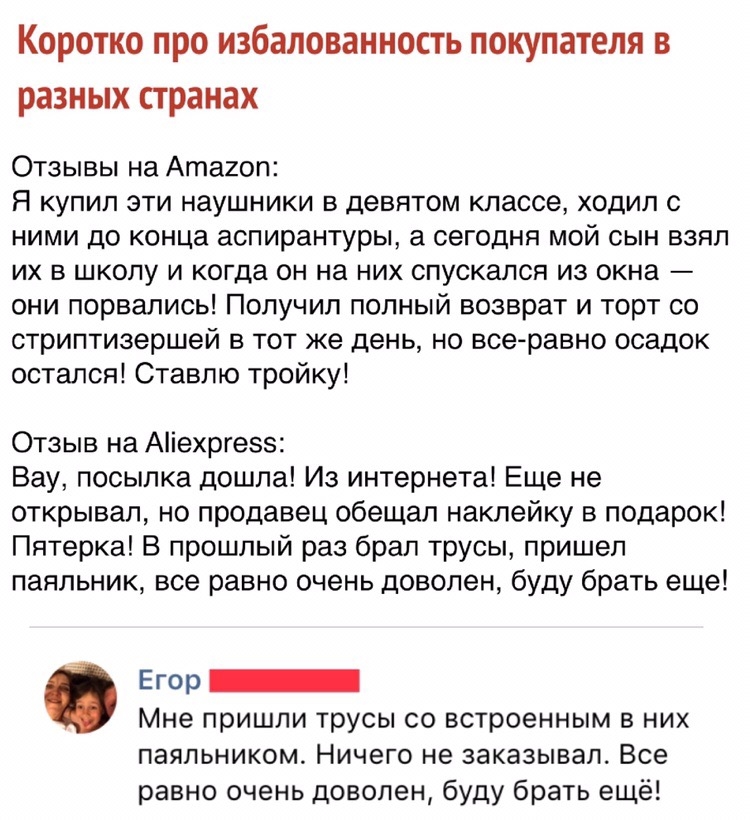 Коротко про избалованность покупателя в разных странах

Отзывы на Amazon:
Я купил эти наушники в девятом классе, ходил с ними до конца аспирантуры, а сегодня мой сын взял их в школу и когда он на них спускался из окна — они порвались! Получил полный возврат и торт со стриптизершей в тот же день, но все-равно осадок остался! Ставлю тройку!

Отзыв на Aliexpress:
Вау, посылка дошла! Из интернета! Еще не открывал, но продавец обещал наклейку в подарок! Пятерка! В прошлый раз брал трусы, пришел паяльник, все равно очень доволен, буду брать еще!

Егор
Мне пришли трусы со встроенным в них паяльником. Ничего не заказывал. Все равно очень доволен, буду брать ещё!